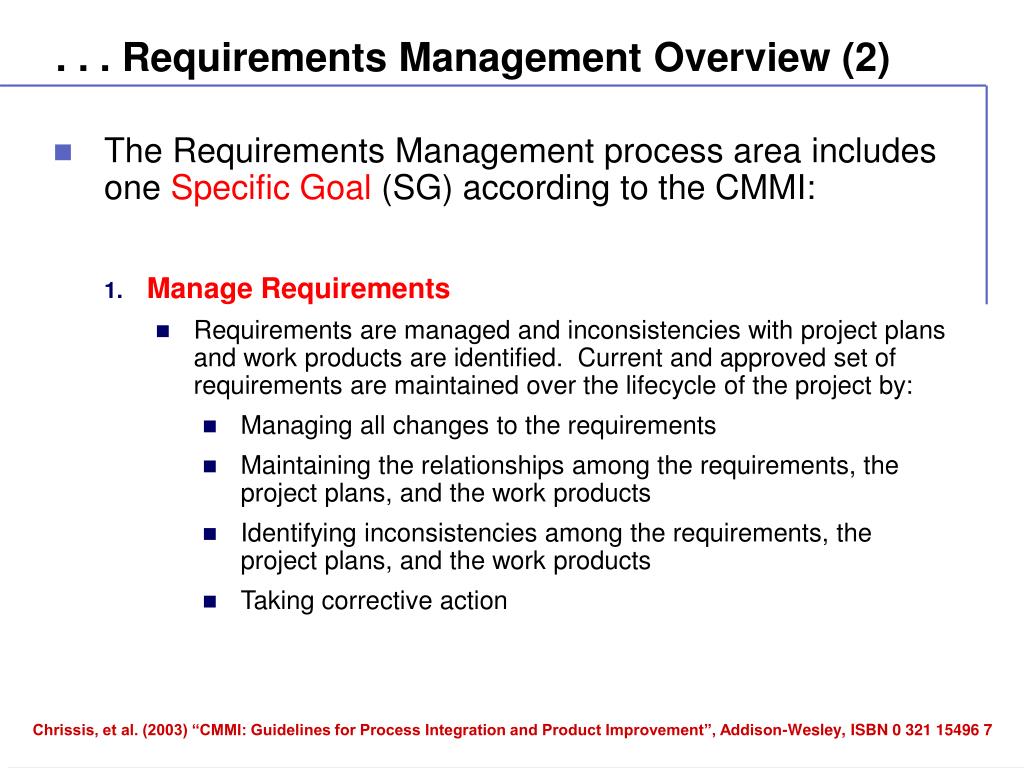 . . . Requirements Management Overview (2)

The Requirements Management process area includes one Specific Goal (SG) according to the CMMI:

1. Manage Requirements

Requirements are managed and inconsistencies with project plans and work products are identified. Current and approved set of requirements are maintained over the lifecycle of the project by:

Managing all changes to the requirements

Maintaining the relationships among the requirements, the project plans, and the work products

Identifying inconsistencies among the requirements, the project plans, and the work products

Taking corrective action

Chrissis, et al. (2003) “CMMI: Guidelines for Process Integration and Product Improvement”, Addison-Wesley, ISBN 0 321 15496 7